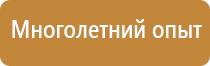 Многолетний опыт